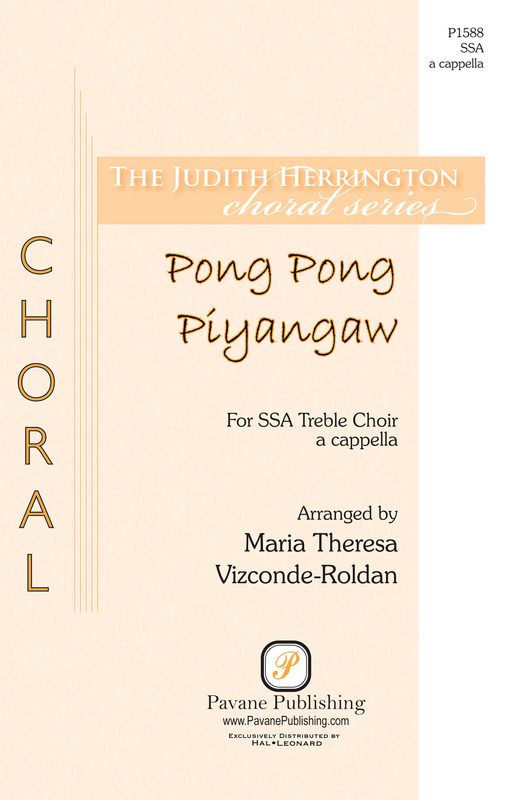 P1588
SSA
a cappella

THE JUDITH HERRINGTON
choral series

CHORAL

Pong Pong
Piyangaw

For SSA Treble Choir
a cappella

Arranged by
Maria Theresa
Vizconde-Roldan

P

Pavane Publishing
www.PavanePublishing.com
EXCLUSIVELY DISTRIBUTED BY
HAL•LEONARD